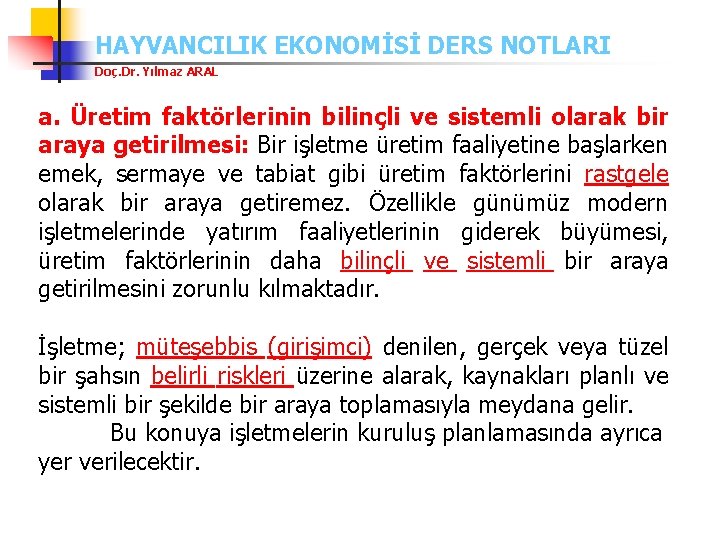 HAYVANCILIK EKONOMİSİ DERS NOTLARI
Doç.Dr. Yılmaz ARAL

a. Üretim faktörlerinin bilinçli ve sistemli olarak bir araya getirilmesi: Bir işletme üretim faaliyetine başlarken emek, sermaye ve tabiat gibi üretim faktörlerini rastgele olarak bir araya getiremez. Özellikle günümüz modern işletmelerinde yatırım faaliyetlerinin giderek büyümesi, üretim faktörlerinin daha bilinçli ve sistemli bir araya getirilmesini zorunlu kılmaktadır.

İşletme; müteşebbis (girişimci) denilen, gerçek veya tüzel bir şahsın belirli riskleri üzerine alarak, kaynakları planlı ve sistemli bir şekilde bir araya toplamasıyla meydana gelir.
Bu konuya işletmelerin kuruluş planlamasında ayrıca yer verilecektir.